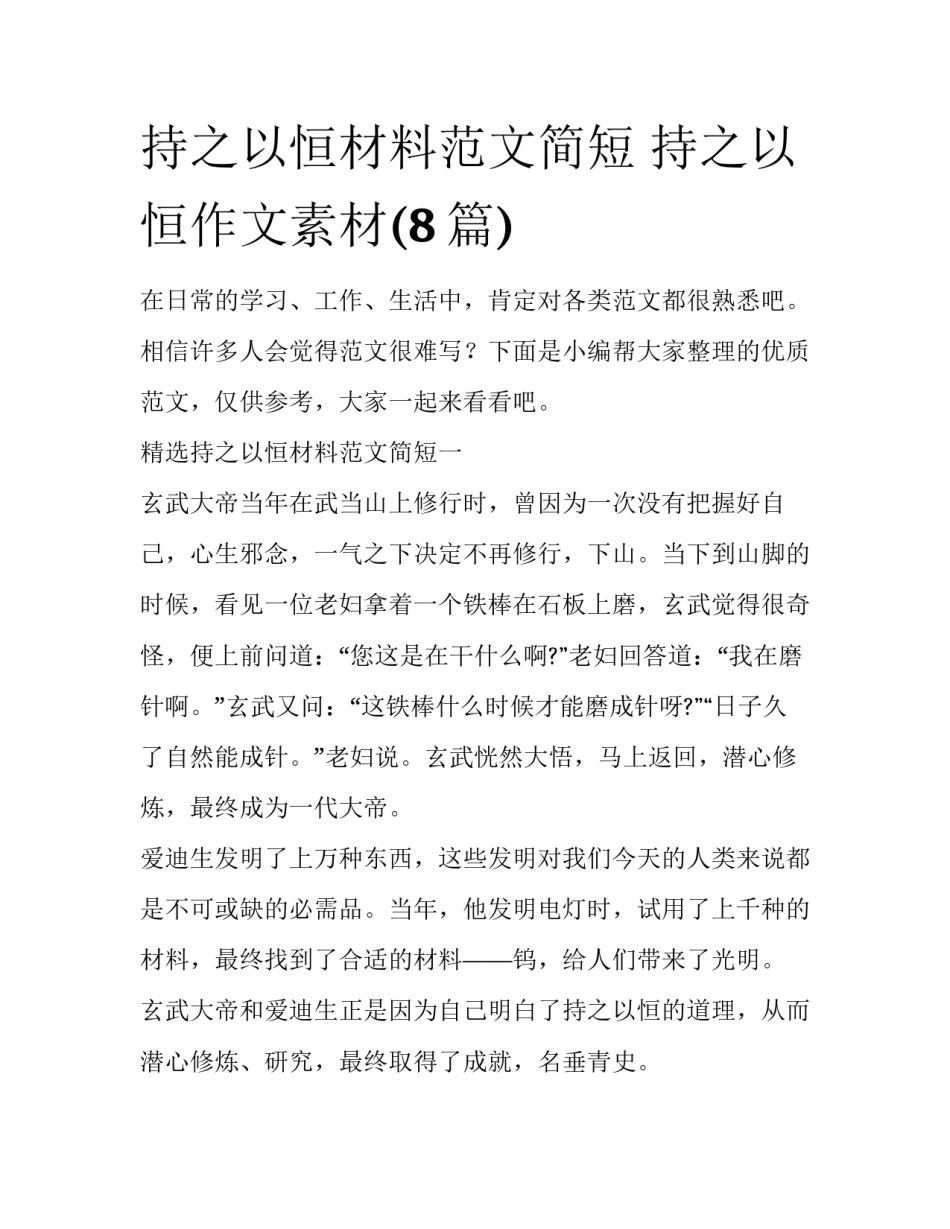 持之以恒材料范文简短 持之以恒作文素材(8 篇)

在日常的学习、工作、生活中，肯定对各类范文都很熟悉吧。相信许多人会觉得范文很难写？下面是小编帮大家整理的优质范文，仅供参考，大家一起来看看吧。

精选持之以恒材料范文简短一

玄武大帝当年在武当山上修行时，曾因为一次没有把握好自己，心生邪念，一气之下决定不再修行，下山。当下到山脚的时候，看见一位老妇拿着一个铁棒在石板上磨，玄武觉得很奇怪，便上前问道：“您这是在干什么啊?”老妇回答道：“我在磨针啊。”玄武又问：“这铁棒什么时候才能磨成针呀?”“日子久了自然能成针。”老妇说。玄武恍然大悟，马上返回，潜心修炼，最终成为一代大帝。

爱迪生发明了上万种东西，这些发明对我们今天的人类来说都是不可或缺的必需品。当年，他发明电灯时，试用了上千种的材料，最终找到了合适的材料——钨，给人们带来了光明。

玄武大帝和爱迪生正是因为自己明白了持之以恒的道理，从而潜心修炼、研究，最终取得了成就，名垂青史。